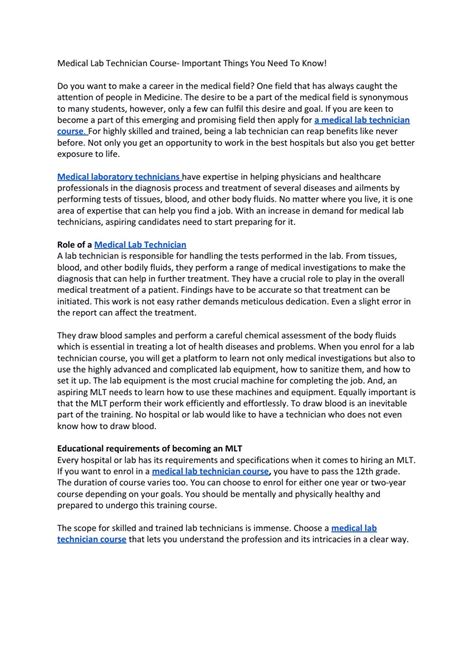 Medical Lab Technician Course- Important Things You Need To Know!

Do you want to make a career in the medical field? One field that has always caught the attention of people in Medicine. The desire to be a part of the medical field is synonymous to many students, however, only a few can fulfil this desire and goal. If you are keen to become a part of this emerging and promising field then apply for a medical lab technician course. For highly skilled and trained, being a lab technician can reap benefits like never before. Not only you get an opportunity to work in the best hospitals but also you get better exposure to life.

Medical laboratory technicians have expertise in helping physicians and healthcare professionals in the diagnosis process and treatment of several diseases and ailments by performing tests of tissues, blood, and other body fluids. No matter where you live, it is one area of expertise that can help you find a job. With an increase in demand for medical lab technicians, aspiring candidates need to start preparing for it.

Role of a Medical Lab Technician
A lab technician is responsible for handling the tests performed in the lab. From tissues, blood, and other bodily fluids, they perform a range of medical investigations to make the diagnosis that can help in further treatment. They have a crucial role to play in the overall medical treatment of a patient. Findings have to be accurate so that treatment can be initiated. This work is not easy rather demands meticulous dedication. Even a slight error in the report can affect the treatment.

They draw blood samples and perform a careful chemical assessment of the body fluids which is essential in treating a lot of health diseases and problems. When you enrol for a lab technician course, you will get a platform to learn not only medical investigations but also to use the highly advanced and complicated lab equipment, how to sanitize them, and how to set it up. The lab equipment is the most crucial machine for completing the job. And, an aspiring MLT needs to learn how to use these machines and equipment. Equally important is that the MLT perform their work efficiently and effortlessly. To draw blood is an inevitable part of the training. No hospital or lab would like to have a technician who does not even know how to draw blood.

Educational requirements of becoming an MLT
Every hospital or lab has its requirements and specifications when it comes to hiring an MLT. If you want to enrol in a medical lab technician course, you have to pass the 12th grade. The duration of course varies too. You can choose to enrol for either one year or two-year course depending on your goals. You should be mentally and physically healthy and prepared to undergo this training course.

The scope for skilled and trained lab technicians is immense. Choose a medical lab technician course that lets you understand the profession and its intricacies in a clear way.